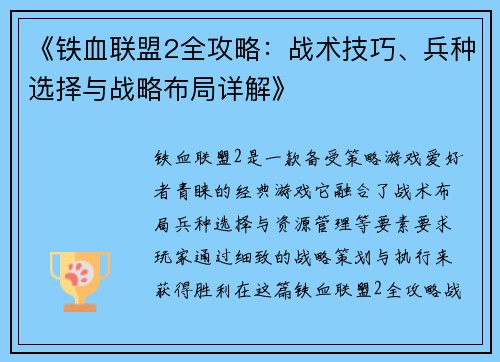 《铁血联盟2全攻略：战术技巧、兵种选择与战略布局详解》

铁血联盟2是一款备受策略游戏爱好者青睐的经典游戏它融合了战术布局兵种选择与资源管理等要素要求玩家通过细致的战略策划与执行来获得胜利在这篇铁血联盟2全攻略战